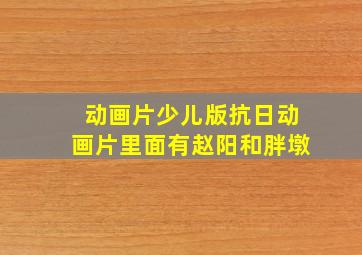 动画片少儿版抗日动画片里面有赵阳和胖墩